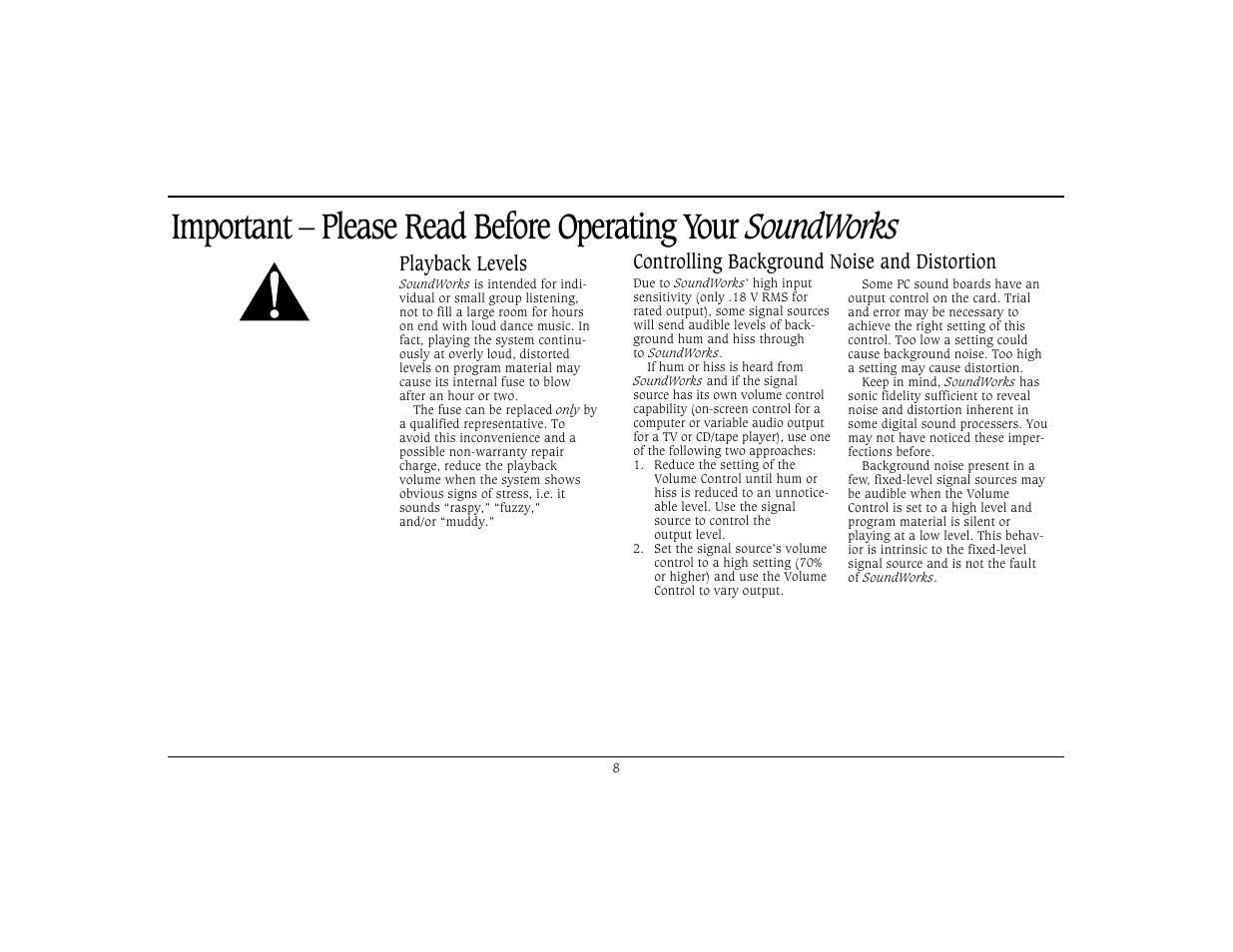 Important – Please Read Before Operating Your SoundWorks

Playback Levels

SoundWorks is intended for individual or small group listening, not to fill a large room for hours on end with loud dance music. In fact, playing the system continuously at overly loud, distorted levels on program material may cause its internal fuse to blow after an hour or two.

The fuse can be replaced only by a qualified representative. To avoid this inconvenience and a possible non-warranty repair charge, reduce the playback volume when the system shows obvious signs of stress, i.e. it sounds "raspy," "fuzzy," and/or "muddy."

Controlling Background Noise and Distortion

Due to SoundWorks' high input sensitivity (only .18 V RMS for rated output), some signal sources will send audible levels of background hum and hiss through to SoundWorks.

If hum or hiss is heard from SoundWorks and if the signal source has its own volume control capability (on-screen control for a computer or variable audio output for a TV or CD/tape player), use one of the following two approaches:

1. Reduce the setting of the Volume Control until hum or hiss is reduced to an unnoticeable level. Use the signal source to control the output level.
2. Set the signal source's volume control to a high setting (70% or higher) and use the Volume Control to vary output.

Some PC sound boards have an output control on the card. Trial and error may be necessary to achieve the right setting of this control. Too low a setting could cause background noise. Too high a setting may cause distortion.

Keep in mind, SoundWorks has sonic fidelity sufficient to reveal noise and distortion inherent in some digital sound processers. You may not have noticed these imperfections before.

Background noise present in a few, fixed-level signal sources may be audible when the Volume Control is set to a high level and program material is silent or playing at a low level. This behavior is intrinsic to the fixed-level signal source and is not the fault of SoundWorks.

8